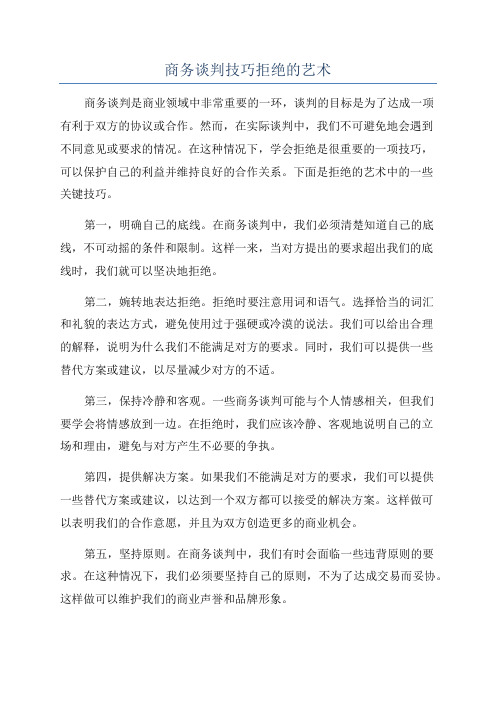 商务谈判技巧拒绝的艺术

商务谈判是商业领域中非常重要的一环，谈判的目标是为了达成一项有利于双方的协议或合作。然而，在实际谈判中，我们不可避免地会遇到不同意见或要求的情况。在这种情况下，学会拒绝是很重要的一项技巧，可以保护自己的利益并维持良好的合作关系。下面是拒绝的艺术中的一些关键技巧。

第一，明确自己的底线。在商务谈判中，我们必须清楚知道自己的底线，不可动摇的条件和限制。这样一来，当对方提出的要求超出我们的底线时，我们就可以坚决地拒绝。

第二，婉转地表达拒绝。拒绝时要注意用词和语气。选择恰当的词汇和礼貌的表达方式，避免使用过于强硬或冷漠的说法。我们可以给出合理的解释，说明为什么我们不能满足对方的要求。同时，我们可以提供一些替代方案或建议，以尽量减少对方的不适。

第三，保持冷静和客观。一些商务谈判可能与个人情感相关，但我们要学会将情感放到一边。在拒绝时，我们应该冷静、客观地说明自己的立场和理由，避免与对方产生不必要的争执。

第四，提供解决方案。如果我们不能满足对方的要求，我们可以提供一些替代方案或建议，以达到一个双方都可以接受的解决方案。这样做可以表明我们的合作意愿，并且为双方创造更多的商业机会。

第五，坚持原则。在商务谈判中，我们有时会面临一些违背原则的要求。在这种情况下，我们必须要坚持自己的原则，不为了达成交易而妥协。这样做可以维护我们的商业声誉和品牌形象。